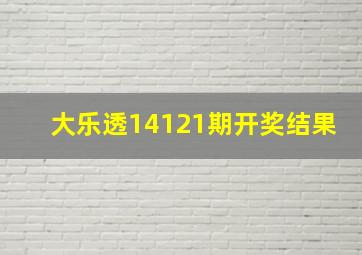 大乐透14121期开奖结果